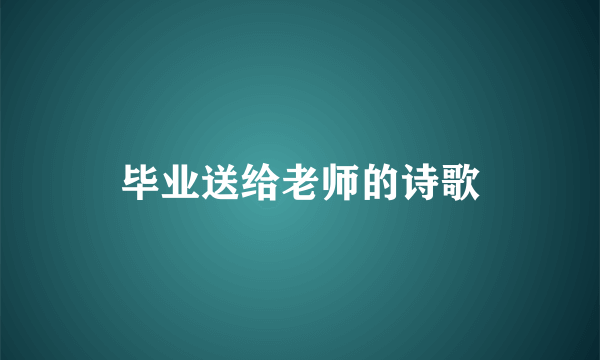 毕业送给老师的诗歌